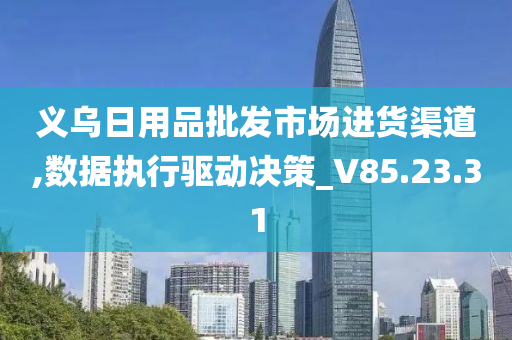 义乌日用品批发市场进货渠道,数据执行驱动决策_V85.23.31